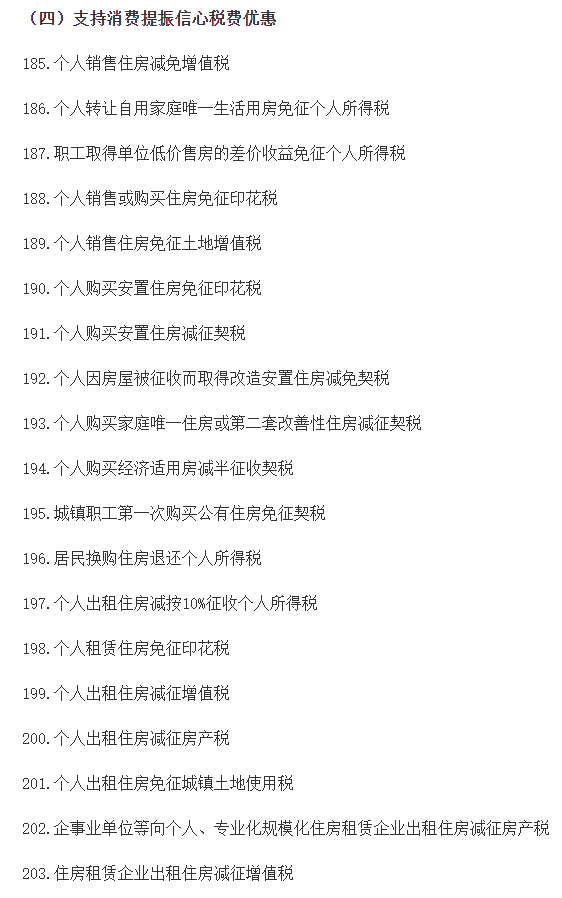 （四）支持消费提振信心税费优惠

185.个人销售住房减免增值税

186.个人转让自用家庭唯一生活用房免征个人所得税

187.职工取得单位低价售房的差价收益免征个人所得税

188.个人销售或购买住房免征印花税

189.个人销售住房免征土地增值税

190.个人购买安置住房免征印花税

191.个人购买安置住房减征契税

192.个人因房屋被征收而取得改造安置住房减免契税

193.个人购买家庭唯一住房或第二套改善性住房减征契税

194.个人购买经济适用房减半征收契税

195.城镇职工第一次购买公有住房免征契税

196.居民换购住房退还个人所得税

197.个人出租住房减按10%征收个人所得税

198.个人租赁住房免征印花税

199.个人出租住房减征增值税

200.个人出租住房减征房产税

201.个人出租住房免征城镇土地使用税

202.企事业单位等向个人、专业化规模化住房租赁企业出租住房减征房产税

203.住房租赁企业出租住房减征增值税